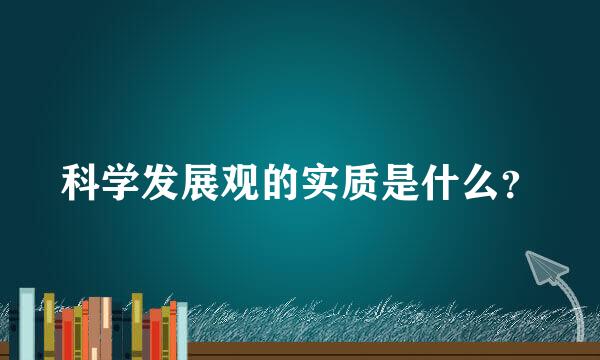 科学发展观的实质是什么？